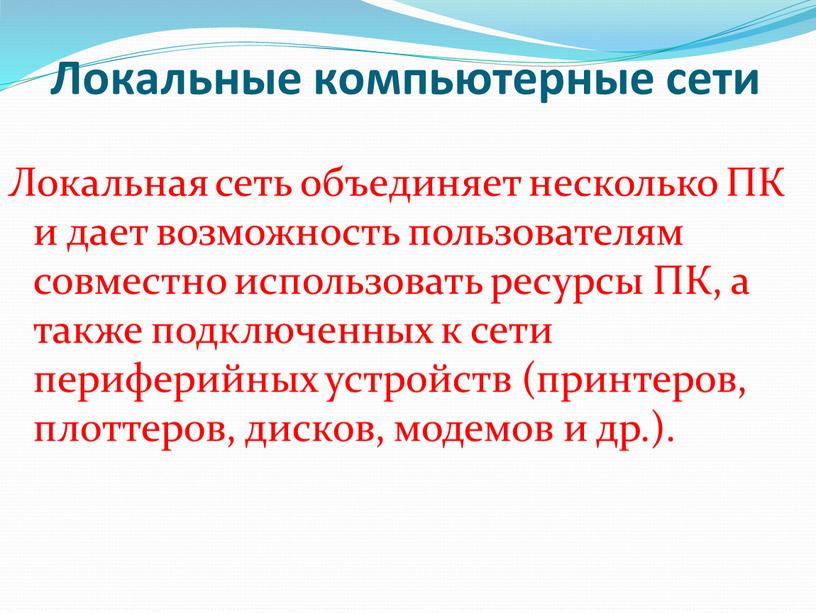 Локальные компьютерные сети

Локальная сеть объединяет несколько ПК и дает возможность пользователям совместно использовать ресурсы ПК, а также подключенных к сети периферийных устройств (принтеров, плоттеров, дисков, модемов и др.).